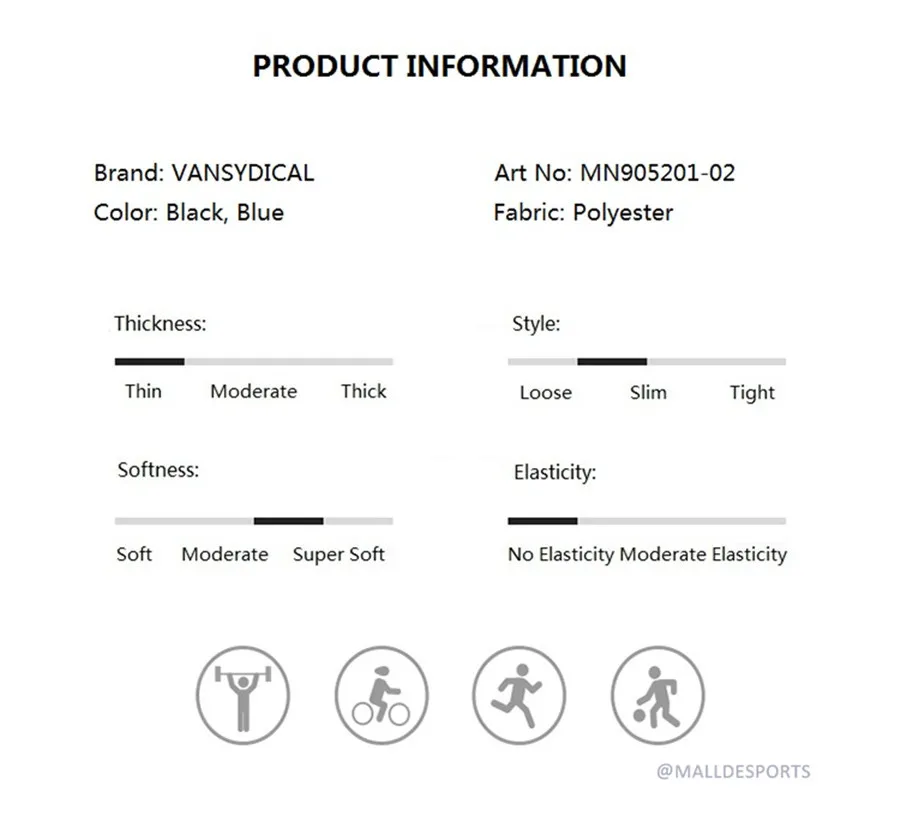 PRODUCT INFORMATION

Brand: VANSYDICAL
Color: Black, Blue

Art No: MN905201-02
Fabric: Polyester

Thickness:
Thin Moderate Thick

Style:
Loose Slim Tight

Softness:
Soft Moderate Super Soft

Elasticity:
No Elasticity Moderate Elasticity

@MALLDESPORTS